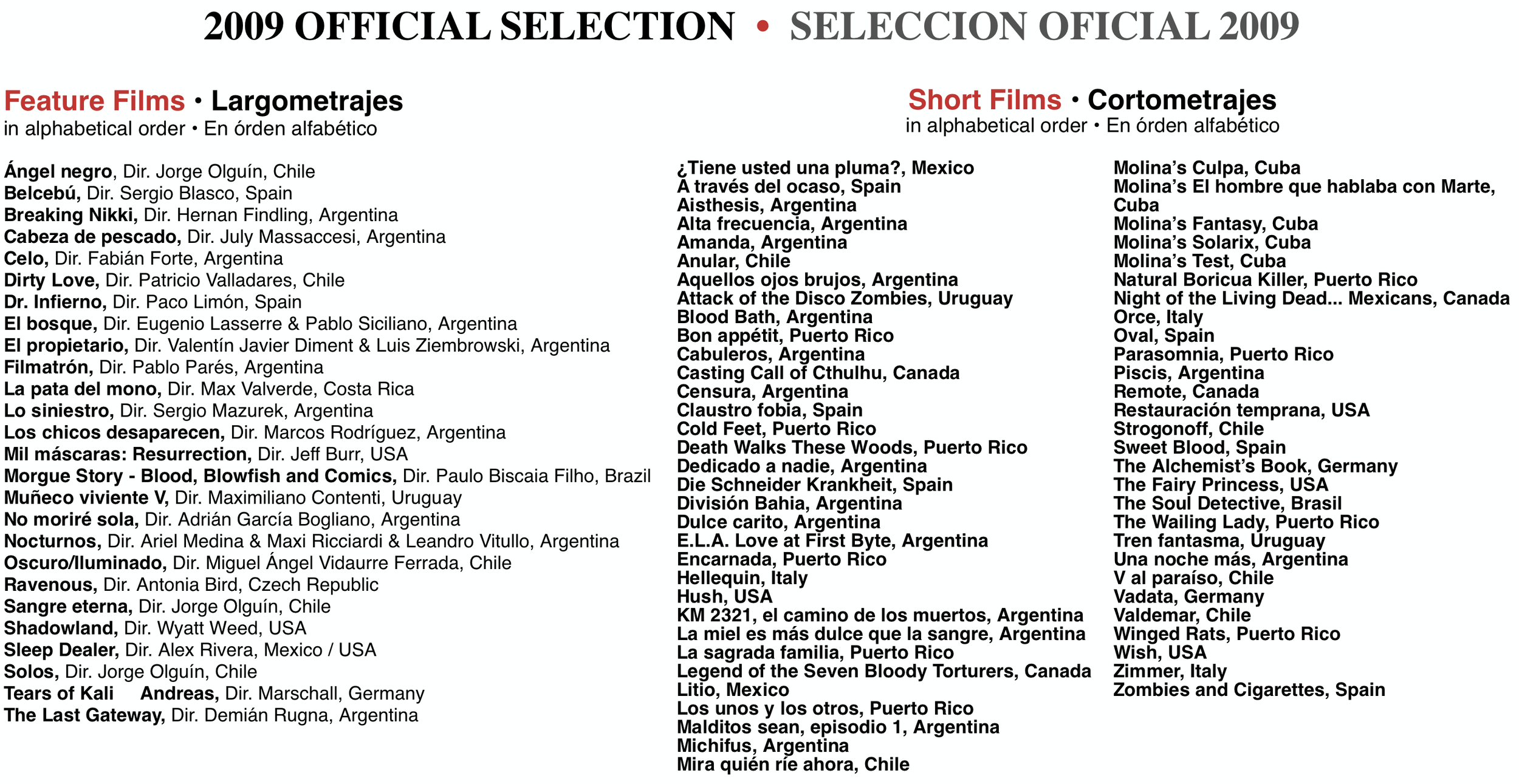 2009 OFFICIAL SELECTION • SELECCION OFICIAL 2009

Feature Films • Largometrajes
in alphabetical order • En órden alfabético

Ángel negro, Dir. Jorge Olguín, Chile
Belcebú, Dir. Sergio Blasco, Spain
Breaking Nikki, Dir. Hernan Findling, Argentina
Cabeza de pescado, Dir. July Massaccesi, Argentina
Celo, Dir. Fabián Forte, Argentina
Dirty Love, Dir. Patricio Valladares, Chile
Dr. Infierno, Dir. Paco Limón, Spain
El bosque, Dir. Eugenio Lasserre & Pablo Siciliano, Argentina
El propietario, Dir. Valentín Javier Diment & Luis Ziembrowski, Argentina
Filmatrón, Dir. Pablo Parés, Argentina
La pata del mono, Dir. Max Valverde, Costa Rica
Lo siniestro, Dir. Sergio Mazurek, Argentina
Los chicos desaparecen, Dir. Marcos Rodríguez, Argentina
Mil máscaras: Resurrection, Dir. Jeff Burr, USA
Morgue Story - Blood, Blowfish and Comics, Dir. Paulo Biscaia Filho, Brazil
Muñeco viviente V, Dir. Maximiliano Contenti, Uruguay
No moriré sola, Dir. Adrián García Bogliano, Argentina
Nocturnos, Dir. Ariel Medina & Maxi Ricciardi & Leandro Vitullo, Argentina
Oscuro/Iluminado, Dir. Miguel Ángel Vidaurre Ferrada, Chile
Ravenous, Dir. Antonia Bird, Czech Republic
Sangre eterna, Dir. Jorge Olguín, Chile
Shadowland, Dir. Wyatt Weed, USA
Sleep Dealer, Dir. Alex Rivera, Mexico / USA
Solos, Dir. Jorge Olguín, Chile
Tears of Kali Andreas, Dir. Marschall, Germany
The Last Gateway, Dir. Demián Rugna, Argentina

Short Films • Cortometrajes
in alphabetical order • En órden alfabético

¿Tiene usted una pluma?, Mexico
A través del ocaso, Spain
Aisthesis, Argentina
Alta frecuencia, Argentina
Amanda, Argentina
Anular, Chile
Aquellos ojos brujos, Argentina
Attack of the Disco Zombies, Uruguay
Blood Bath, Argentina
Bon appétit, Puerto Rico
Cabuleros, Argentina
Casting Call of Cthulhu, Canada
Censura, Argentina
Claustro fobia, Spain
Cold Feet, Puerto Rico
Death Walks These Woods, Puerto Rico
Dedicado a nadie, Argentina
Die Schneider Krankheit, Spain
División Bahia, Argentina
Dulce carito, Argentina
E.L.A. Love at First Byte, Argentina
Encarnada, Puerto Rico
Hellequin, Italy
Hush, USA
KM 2321, el camino de los muertos, Argentina
La miel es más dulce que la sangre, Argentina
La sagrada familia, Puerto Rico
Legend of the Seven Bloody Torturers, Canada
Litio, Mexico
Los unos y los otros, Puerto Rico
Malditos sean, episodio 1, Argentina
Michifus, Argentina
Mira quién ríe ahora, Chile

Molina's Culpa, Cuba
Molina's El hombre que hablaba con Marte, Cuba
Molina's Fantasy, Cuba
Molina's Solarix, Cuba
Molina's Test, Cuba
Natural Boricua Killer, Puerto Rico
Night of the Living Dead... Mexicans, Canada
Orce, Italy
Oval, Spain
Parasomnia, Puerto Rico
Piscis, Argentina
Remote, Canada
Restauración temprana, USA
Strogonoff, Chile
Sweet Blood, Spain
The Alchemist's Book, Germany
The Fairy Princess, USA
The Soul Detective, Brasil
The Wailing Lady, Puerto Rico
Tren fantasma, Uruguay
Una noche más, Argentina
V al paraíso, Chile
Vadata, Germany
Valdemar, Chile
Winged Rats, Puerto Rico
Wish, USA
Zimmer, Italy
Zombies and Cigarettes, Spain